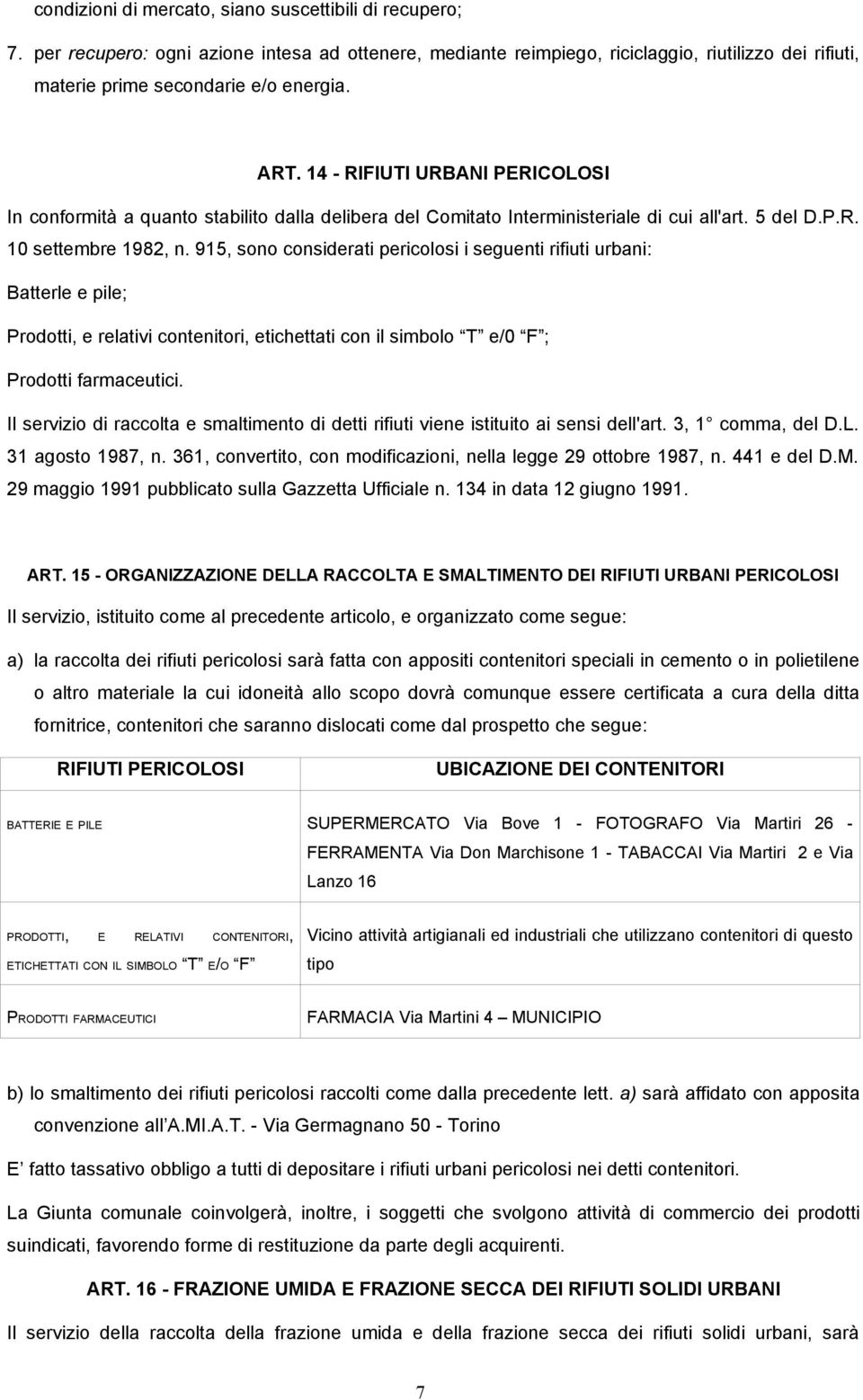 condizioni di mercato, siano suscettibili di recupero;

7. per recupero: ogni azione intesa ad ottenere, mediante reimpiego, riciclaggio, riutilizzo dei rifiuti, materie prime secondarie e/o energia.

ART. 14 - RIFIUTI URBANI PERICOLOSI

In conformità a quanto stabilito dalla delibera del Comitato Interministeriale di cui all'art. 5 del D.P.R. 10 settembre 1982, n. 915, sono considerati pericolosi i seguenti rifiuti urbani:

Batterle e pile;

Prodotti, e relativi contenitori, etichettati con il simbolo T e/0 F ;

Prodotti farmaceutici.

Il servizio di raccolta e smaltimento di detti rifiuti viene istituito ai sensi dell'art. 3, 1 comma, del D.L. 31 agosto 1987, n. 361, convertito, con modificazioni, nella legge 29 ottobre 1987, n. 441 e del D.M. 29 maggio 1991 pubblicato sulla Gazzetta Ufficiale n. 134 in data 12 giugno 1991.

ART. 15 - ORGANIZZAZIONE DELLA RACCOLTA E SMALTIMENTO DEI RIFIUTI URBANI PERICOLOSI

Il servizio, istituito come al precedente articolo, e organizzato come segue:

a) la raccolta dei rifiuti pericolosi sarà fatta con appositi contenitori speciali in cemento o in polietilene o altro materiale la cui idoneità allo scopo dovrà comunque essere certificata a cura della ditta fornitrice, contenitori che saranno dislocati come dal prospetto che segue:

| RIFIUTI PERICOLOSI | UBICAZIONE DEI CONTENITORI |
|---|---|
| BATTERIE E PILE | SUPERMERCATO Via Bove 1 - FOTOGRAFO Via Martiri 26 - FERRAMENTA Via Don Marchisone 1 - TABACCAI Via Martiri 2 e Via Lanzo 16 |
| PRODOTTI, E RELATIVI CONTENITORI, ETICHETTATI CON IL SIMBOLO T E/O F | Vicino attività artigianali ed industriali che utilizzano contenitori di questo tipo |
| PRODOTTI FARMACEUTICI | FARMACIA Via Martini 4 – MUNICIPIO |

b) lo smaltimento dei rifiuti pericolosi raccolti come dalla precedente lett. a) sarà affidato con apposita convenzione all A.MI.A.T. - Via Germagnano 50 - Torino

E fatto tassativo obbligo a tutti di depositare i rifiuti urbani pericolosi nei detti contenitori.

La Giunta comunale coinvolgerà, inoltre, i soggetti che svolgono attività di commercio dei prodotti suindicati, favorendo forme di restituzione da parte degli acquirenti.

ART. 16 - FRAZIONE UMIDA E FRAZIONE SECCA DEI RIFIUTI SOLIDI URBANI

Il servizio della raccolta della frazione umida e della frazione secca dei rifiuti solidi urbani, sarà

7